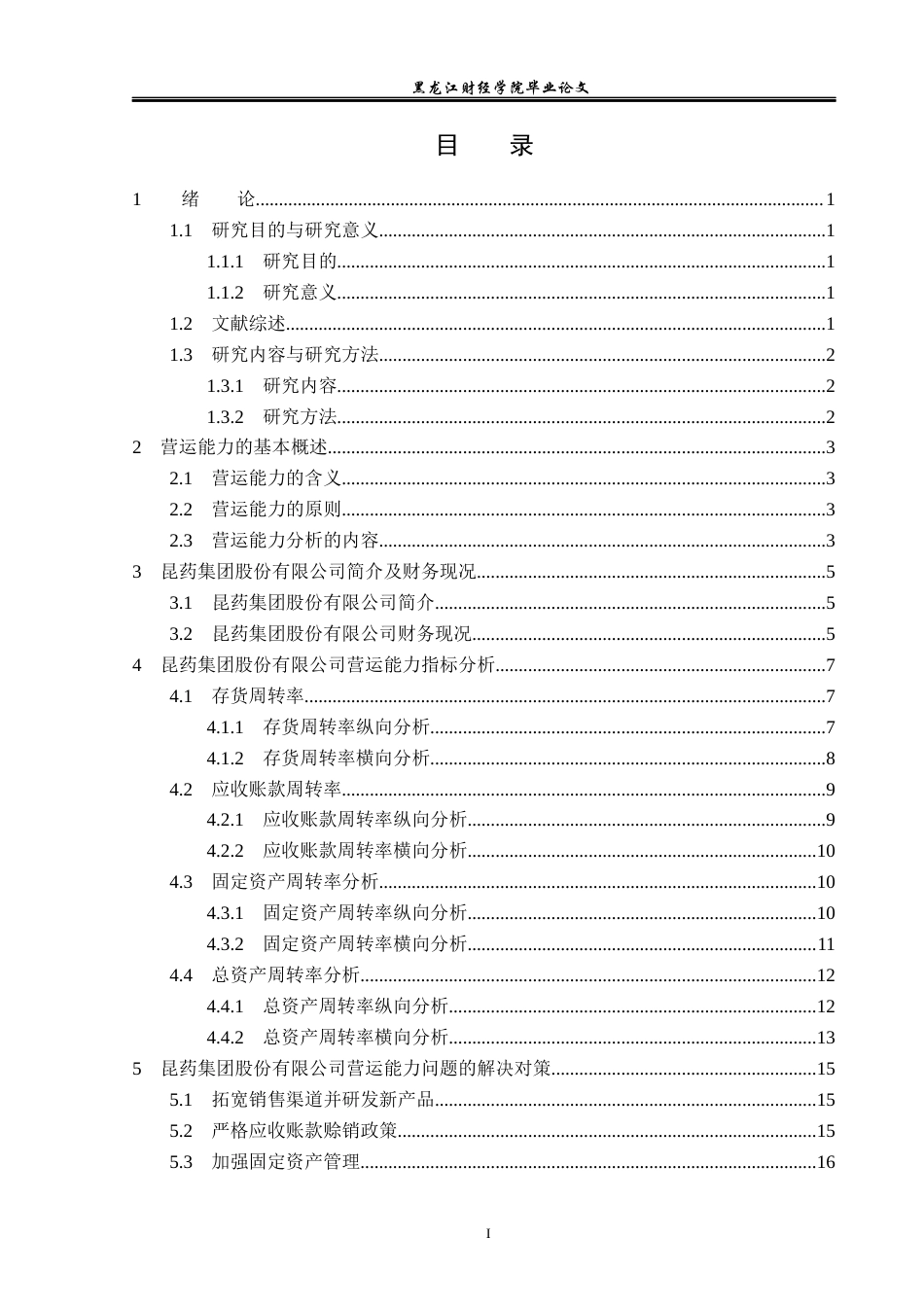 黑龙江财经学院毕业论文

目 录

1 绪 论 1

1.1 研究目的与研究意义 1

1.1.1 研究目的 1

1.1.2 研究意义 1

1.2 文献综述 1

1.3 研究内容与研究方法 2

1.3.1 研究内容 2

1.3.2 研究方法 2

2 营运能力的基本概述 3

2.1 营运能力的含义 3

2.2 营运能力的原则 3

2.3 营运能力分析的内容 3

3 昆药集团股份有限公司简介及财务现况 5

3.1 昆药集团股份有限公司简介 5

3.2 昆药集团股份有限公司财务现况 5

4 昆药集团股份有限公司营运能力指标分析 7

4.1 存货周转率 7

4.1.1 存货周转率纵向分析 7

4.1.2 存货周转率横向分析 8

4.2 应收账款周转率 9

4.2.1 应收账款周转率纵向分析 9

4.2.2 应收账款周转率横向分析 10

4.3 固定资产周转率分析 10

4.3.1 固定资产周转率纵向分析 10

4.3.2 固定资产周转率横向分析 11

4.4 总资产周转率分析 12

4.4.1 总资产周转率纵向分析 12

4.4.2 总资产周转率横向分析 13

5 昆药集团股份有限公司营运能力问题的解决对策 15

5.1 拓宽销售渠道并研发新产品 15

5.2 严格应收账款赊销政策 15

5.3 加强固定资产管理 16

I